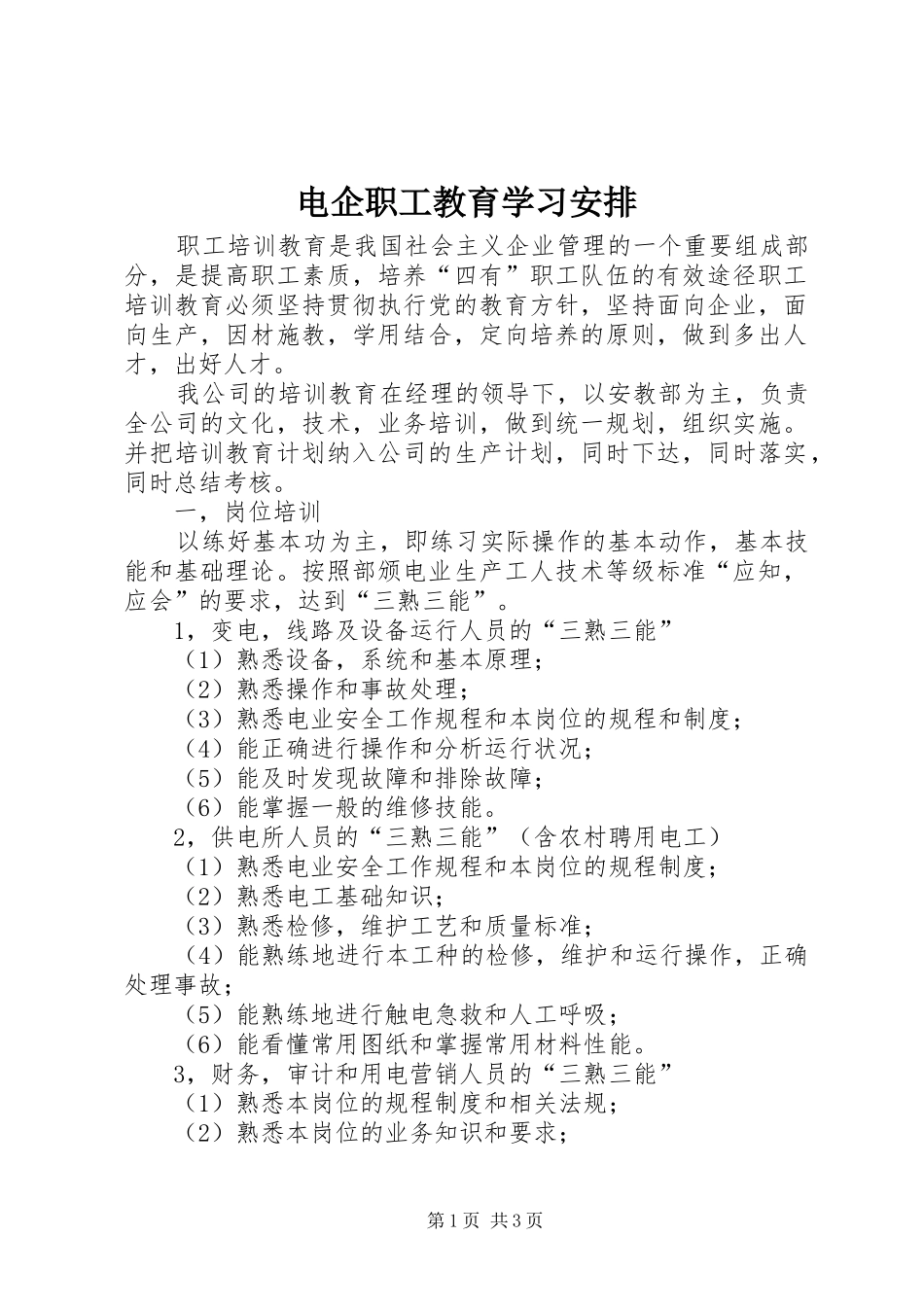 电企职工教育学习安排

职工培训教育是我国社会主义企业管理的一个重要组成部分，是提高职工素质，培养“四有”职工队伍的有效途径职工培训教育必须坚持贯彻执行党的教育方针，坚持面向企业，面向生产，因材施教，学用结合，定向培养的原则，做到多出人才，出好人才。

我公司的培训教育在经理的领导下，以安教部为主，负责全公司的文化，技术，业务培训，做到统一规划，组织实施。并把培训教育计划纳入公司的生产计划，同时下达，同时落实，同时总结考核。

一，岗位培训

以练好基本功为主，即练习实际操作的基本动作，基本技能和基础理论。按照部颁电业生产工人技术等级标准“应知，应会”的要求，达到“三熟三能”。

1，变电，线路及设备运行人员的“三熟三能”

（1）熟悉设备，系统和基本原理；

（2）熟悉操作和事故处理；

（3）熟悉电业安全工作规程和本岗位的规程和制度；

（4）能正确进行操作和分析运行状况；

（5）能及时发现故障和排除故障；

（6）能掌握一般的维修技能。

2，供电所人员的“三熟三能”（含农村聘用电工）

（1）熟悉电业安全工作规程和本岗位的规程制度；

（2）熟悉电工基础知识；

（3）熟悉检修，维护工艺和质量标准；

（4）能熟练地进行本工种的检修，维护和运行操作，正确处理事故；

（5）能熟练地进行触电急救和人工呼吸；

（6）能看懂常用图纸和掌握常用材料性能。

3，财务，审计和用电营销人员的“三熟三能”

（1）熟悉本岗位的规程制度和相关法规；

（2）熟悉本岗位的业务知识和要求；

第1页 共3页